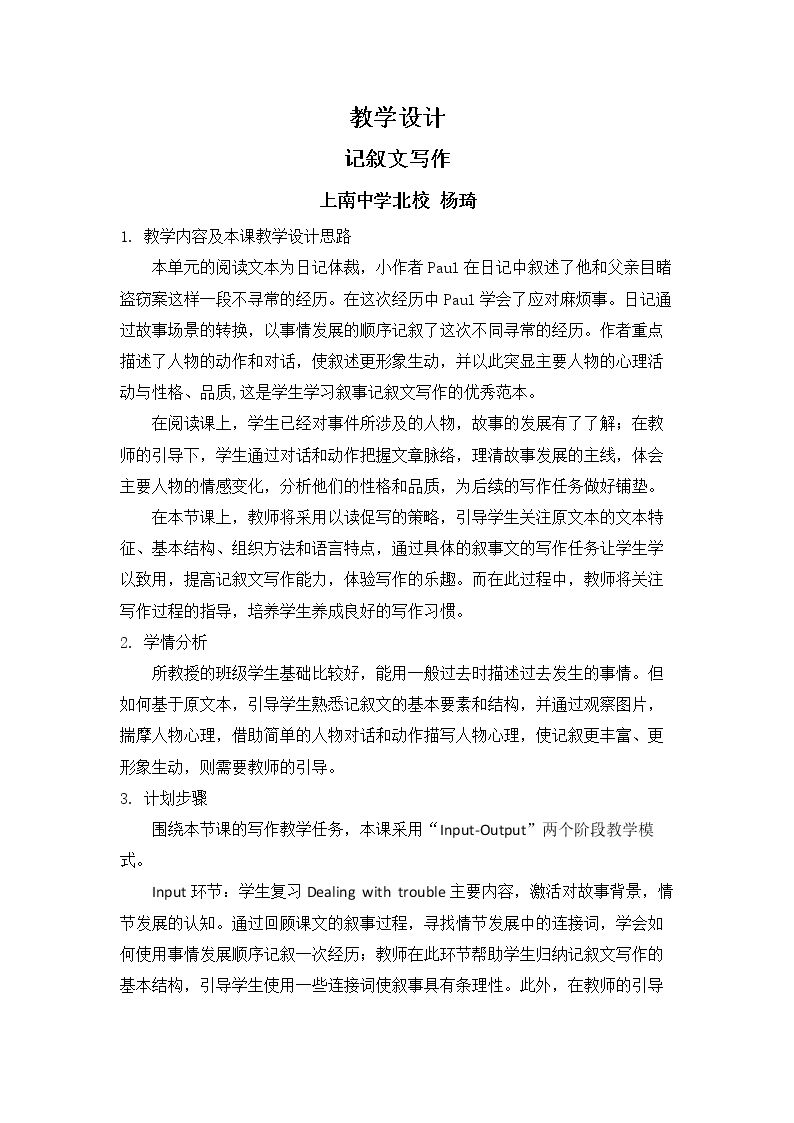 教学设计

记叙文写作

上南中学北校 杨琦

1. 教学内容及本课教学设计思路

本单元的阅读文本为日记体裁，小作者Paul在日记中叙述了他和父亲目睹盗窃案这样一段不寻常的经历。在这次经历中Paul学会了应对麻烦事。日记通过故事场景的转换，以事情发展的顺序记叙了这次不同寻常的经历。作者重点描述了人物的动作和对话，使叙述更形象生动，并以此突显主要人物的心理活动与性格、品质,这是学生学习叙事记叙文写作的优秀范本。

在阅读课上，学生已经对事件所涉及的人物，故事的发展有了了解；在教师的引导下，学生通过对话和动作把握文章脉络，理清故事发展的主线，体会主要人物的情感变化，分析他们的性格和品质，为后续的写作任务做好铺垫。

在本节课上，教师将采用以读促写的策略，引导学生关注原文本的文本特征、基本结构、组织方法和语言特点，通过具体的叙事文的写作任务让学生学以致用，提高记叙文写作能力，体验写作的乐趣。而在此过程中，教师将关注写作过程的指导，培养学生养成良好的写作习惯。

2. 学情分析

所教授的班级学生基础比较好，能用一般过去时描述过去发生的事情。但如何基于原文本，引导学生熟悉记叙文的基本要素和结构，并通过观察图片，揣摩人物心理，借助简单的人物对话和动作描写人物心理，使记叙更丰富、更形象生动，则需要教师的引导。

3. 计划步骤

围绕本节课的写作教学任务，本课采用“Input-Output”两个阶段教学模式。

Input环节：学生复习Dealing with trouble主要内容，激活对故事背景，情节发展的认知。通过回顾课文的叙事过程，寻找情节发展中的连接词，学会如何使用事情发展顺序记叙一次经历；教师在此环节帮助学生归纳记叙文写作的基本结构，引导学生使用一些连接词使叙事具有条理性。此外，在教师的引导